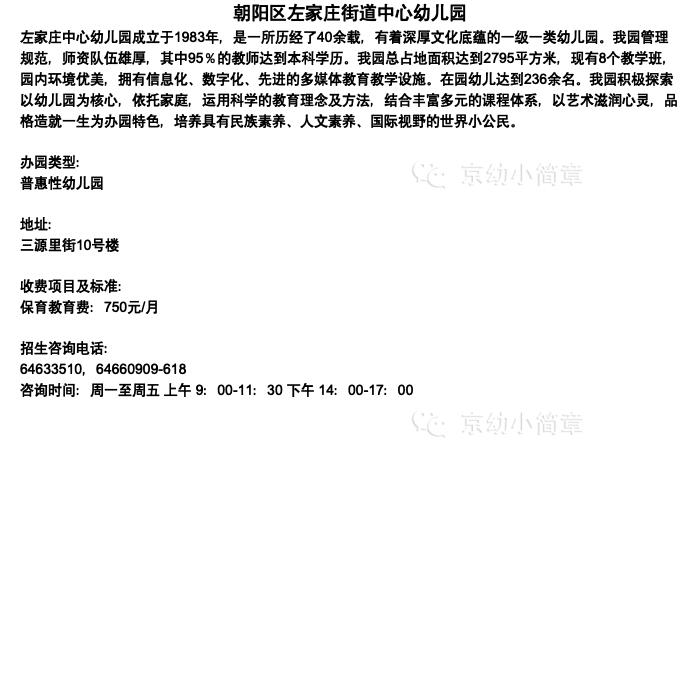 朝阳区左家庄街道中心幼儿园

左家庄中心幼儿园成立于1983年，是一所历经了40余载，有着深厚文化底蕴的一级一类幼儿园。我园管理规范，师资队伍雄厚，其中95％的教师达到本科学历。我园总占地面积达到2795平方米，现有8个教学班，园内环境优美，拥有信息化、数字化、先进的多媒体教育教学设施。在园幼儿达到236余名。我园积极探索以幼儿园为核心，依托家庭，运用科学的教育理念及方法，结合丰富多元的课程体系，以艺术滋润心灵，品格造就一生为办园特色，培养具有民族素养、人文素养、国际视野的世界小公民。

办园类型:
普惠性幼儿园

地址:
三源里街10号楼

收费项目及标准:
保育教育费：750元/月

招生咨询电话:
64633510，64660909-618
咨询时间：周一至周五 上午9：00-11：30 下午14：00-17：00

京幼小简章